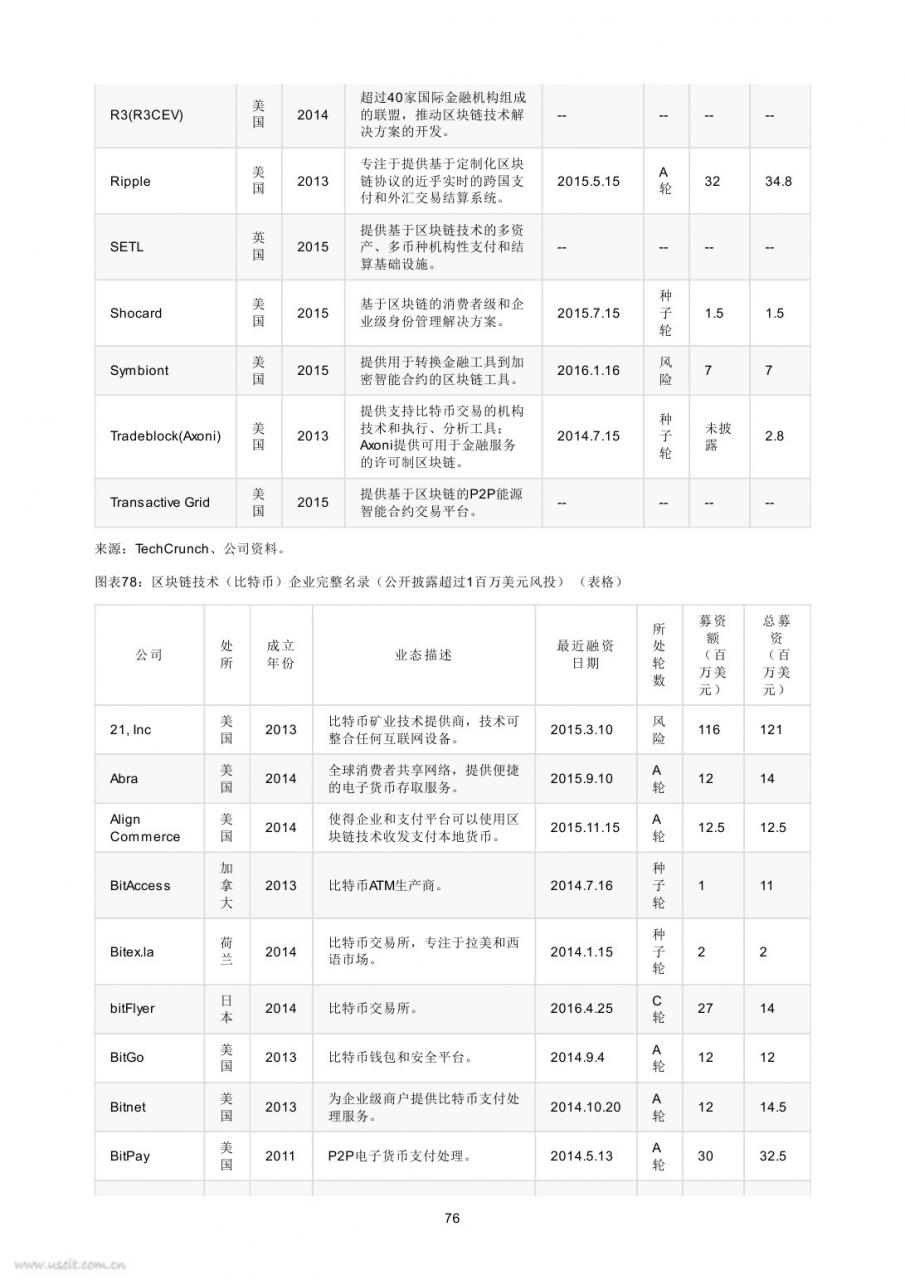 | R3(R3CEV) | 美国 | 2014 | 超过40家国际金融机构组成的联盟，推动区块链技术解决方案的开发。 | -- | -- | -- | -- |
|---|---|---|---|---|---|---|---|
| Ripple | 美国 | 2013 | 专注于提供基于定制化区块链协议的近乎实时的跨国支付和外汇交易结算系统。 | 2015.5.15 | A轮 | 32 | 34.8 |
| SETL | 英国 | 2015 | 提供基于区块链技术的多资产、多币种机构性支付和结算基础设施。 | -- | -- | -- | -- |
| Shocard | 美国 | 2015 | 基于区块链的消费者级和企业级身份管理解决方案。 | 2015.7.15 | 种子轮 | 1.5 | 1.5 |
| Symbiont | 美国 | 2015 | 提供用于转换金融工具到加密智能合约的区块链工具。 | 2016.1.16 | 风险 | 7 | 7 |
| Tradeblock(Axoni) | 美国 | 2013 | 提供支持比特币交易的机构技术和执行、分析工具；Axoni提供可用于金融服务的许可制区块链。 | 2014.7.15 | 种子轮 | 未披露 | 2.8 |
| Transactive Grid | 美国 | 2015 | 提供基于区块链的P2P能源智能合约交易平台。 | -- | -- | -- | -- |

来源：TechCrunch、公司资料。

图表78：区块链技术（比特币）企业完整名录（公开披露超过1百万美元风投）（表格）

| 公司 | 处所 | 成立年份 | 业态描述 | 最近融资日期 | 所处轮数 | 募资额（百万美元） | 总募资（百万美元） |
|---|---|---|---|---|---|---|---|
| 21, Inc | 美国 | 2013 | 比特币矿业技术提供商，技术可整合任何互联网设备。 | 2015.3.10 | 风险 | 116 | 121 |
| Abra | 美国 | 2014 | 全球消费者共享网络，提供便捷的电子货币存取服务。 | 2015.9.10 | A轮 | 12 | 14 |
| Align Commerce | 美国 | 2014 | 使得企业和支付平台可以使用区块链技术收发支付本地货币。 | 2015.11.15 | A轮 | 12.5 | 12.5 |
| BitAccess | 加拿大 | 2013 | 比特币ATM生产商。 | 2014.7.16 | 种子轮 | 1 | 11 |
| Bitex.la | 荷兰 | 2014 | 比特币交易所，专注于拉美和西语市场。 | 2014.1.15 | 种子轮 | 2 | 2 |
| bitFlyer | 日本 | 2014 | 比特币交易所。 | 2016.4.25 | C轮 | 27 | 14 |
| BitGo | 美国 | 2013 | 比特币钱包和安全平台。 | 2014.9.4 | A轮 | 12 | 12 |
| Bitnet | 美国 | 2013 | 为企业级商户提供比特币支付处理服务。 | 2014.10.20 | A轮 | 12 | 14.5 |
| BitPay | 美国 | 2011 | P2P电子货币支付处理。 | 2014.5.13 | A轮 | 30 | 32.5 |

76

www.useit.com.cn